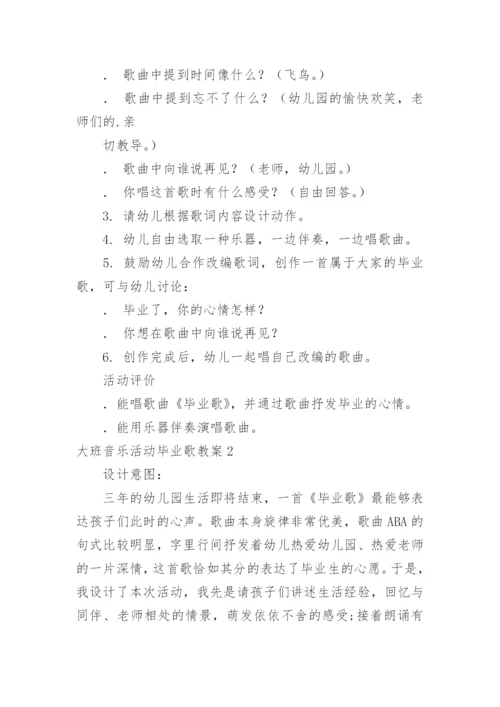 . 歌曲中提到时间像什么？（飞鸟。）

. 歌曲中提到忘不了什么？（幼儿园的愉快欢笑，老师们的.亲

切教导。）

. 歌曲中向谁说再见？（老师，幼儿园。）

. 你唱这首歌时有什么感受？（自由回答。）

3. 请幼儿根据歌词内容设计动作。

4. 幼儿自由选取一种乐器，一边伴奏，一边唱歌曲。

5. 鼓励幼儿合作改编歌词，创作一首属于大家的毕业歌，可与幼儿讨论：

. 毕业了，你的心情怎样？

. 你想在歌曲中向谁说再见？

6. 创作完成后，幼儿一起唱自己改编的歌曲。

活动评价

. 能唱歌曲《毕业歌》，并通过歌曲抒发毕业的心情。

. 能用乐器伴奏演唱歌曲。

大班音乐活动毕业歌教案 2

设计意图：

三年的幼儿园生活即将结束，一首《毕业歌》最能够表达孩子们此时的心声。歌曲本身旋律非常优美，歌曲 ABA 的句式比较明显，字里行间抒发着幼儿热爱幼儿园、热爱老师的一片深情，这首歌恰如其分的表达了毕业生的心愿。于是，我设计了本次活动，我先是请孩子们讲述生活经验，回忆与同伴、老师相处的情景，萌发依依不舍的感受；接着朗诵有